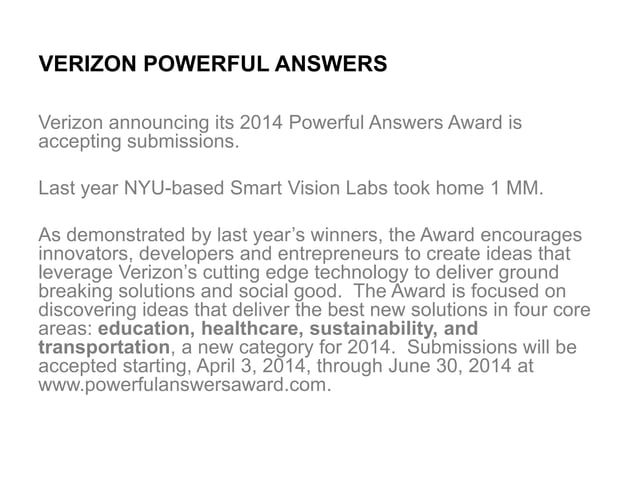 VERIZON POWERFUL ANSWERS

Verizon announcing its 2014 Powerful Answers Award is accepting submissions.

Last year NYU-based Smart Vision Labs took home 1 MM.

As demonstrated by last year's winners, the Award encourages innovators, developers and entrepreneurs to create ideas that leverage Verizon's cutting edge technology to deliver ground breaking solutions and social good. The Award is focused on discovering ideas that deliver the best new solutions in four core areas: education, healthcare, sustainability, and transportation, a new category for 2014. Submissions will be accepted starting, April 3, 2014, through June 30, 2014 at www.powerfulanswersaward.com.